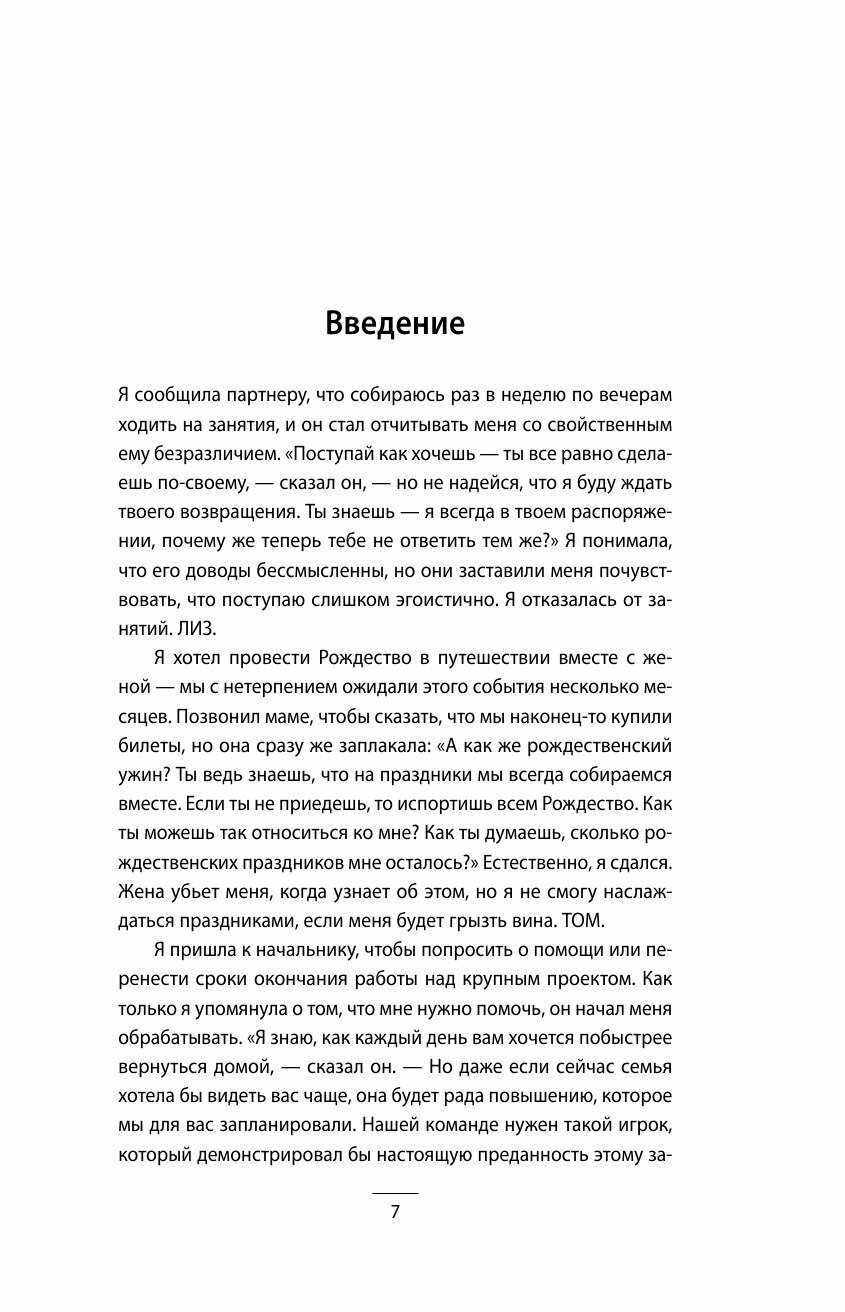 Введение

Я сообщила партнеру, что собираюсь раз в неделю по вечерам ходить на занятия, и он стал отчитывать меня со свойственным ему безразличием. «Поступай как хочешь — ты все равно сделаешь по-своему, — сказал он, — но не надейся, что я буду ждать твоего возвращения. Ты знаешь — я всегда в твоем распоряжении, почему же теперь тебе не ответить тем же?» Я понимала, что его доводы бессмысленны, но они заставили меня почувствовать, что поступаю слишком эгоистично. Я отказалась от занятий. ЛИЗ.

Я хотел провести Рождество в путешествии вместе с женой — мы с нетерпением ожидали этого события несколько месяцев. Позвонил маме, чтобы сказать, что мы наконец-то купили билеты, но она сразу же заплакала: «А как же рождественский ужин? Ты ведь знаешь, что на праздники мы всегда собираемся вместе. Если ты не приедешь, то испортишь всем Рождество. Как ты можешь так относиться ко мне? Как ты думаешь, сколько рождественских праздников мне осталось?» Естественно, я сдался. Жена убьет меня, когда узнает об этом, но я не смогу наслаждаться праздниками, если меня будет грызть вина. ТОМ.

Я пришла к начальнику, чтобы попросить о помощи или перенести сроки окончания работы над крупным проектом. Как только я упомянула о том, что мне нужно помочь, он начал меня обрабатывать. «Я знаю, как каждый день вам хочется побыстрее вернуться домой, — сказал он. — Но даже если сейчас семья хотела бы видеть вас чаще, она будет рада повышению, которое мы для вас запланировали. Нашей команде нужен такой игрок, который демонстрировал бы настоящую преданность этому за-

7